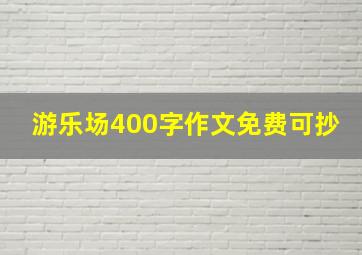 游乐场400字作文免费可抄